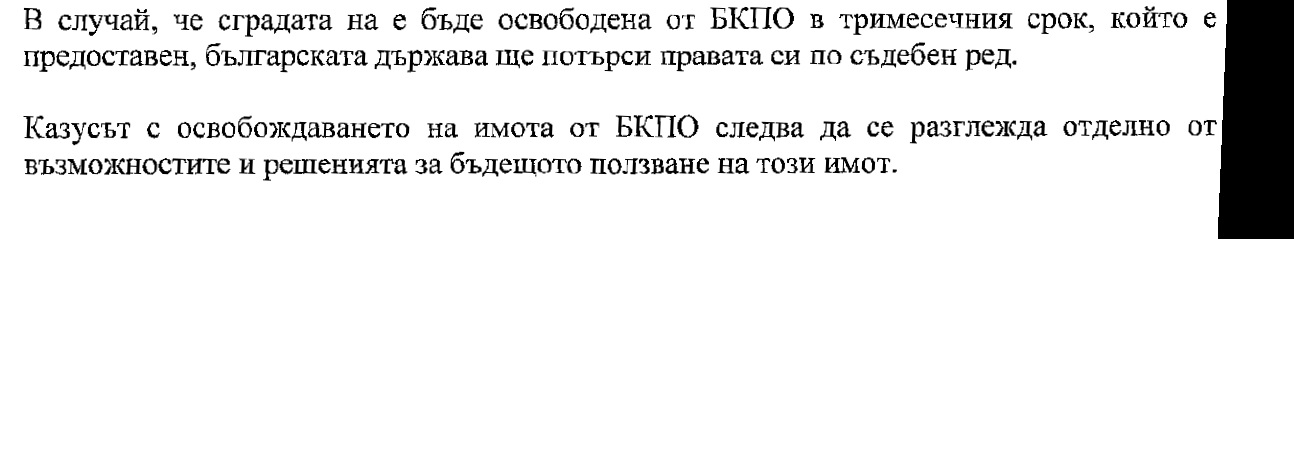 В случай, че сградата на е бъде освободена от БКПО в тримесечния срок, който е предоставен, българската държава ще потърси правата си по съдебен ред.

Казусът с освобождаването на имота от БКПО следва да се разглежда отделно от възможностите и решенията за бъдещото ползване на този имот.